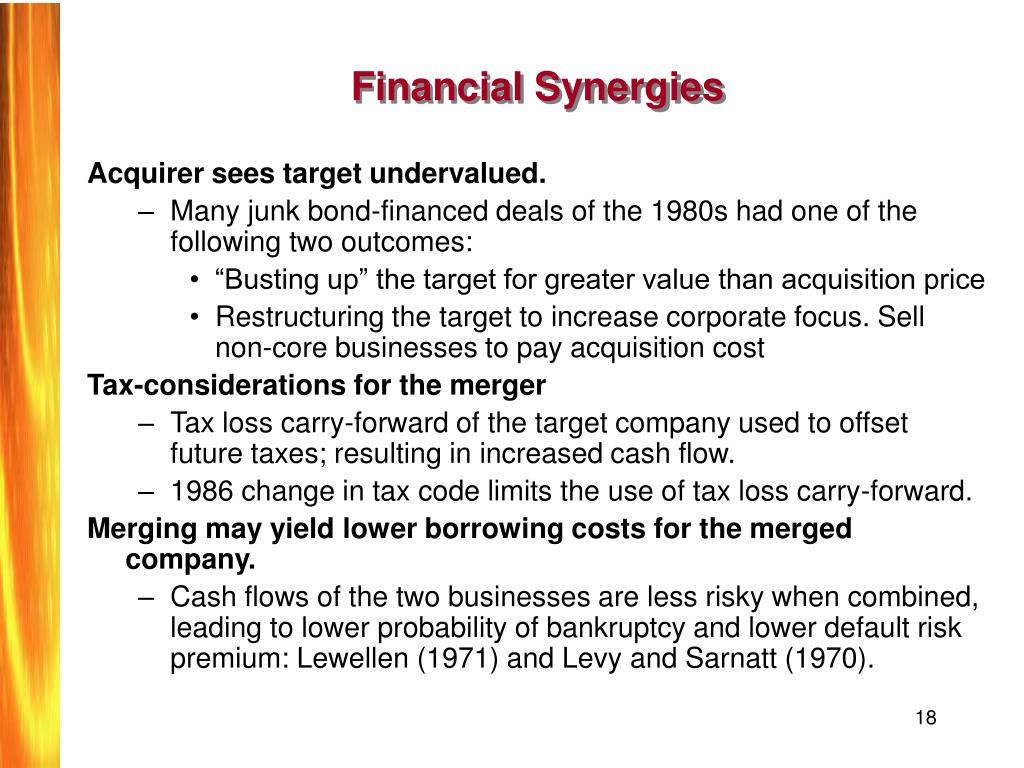 Financial Synergies

Acquirer sees target undervalued.

– Many junk bond-financed deals of the 1980s had one of the following two outcomes:

• “Busting up” the target for greater value than acquisition price

• Restructuring the target to increase corporate focus. Sell non-core businesses to pay acquisition cost

Tax-considerations for the merger

– Tax loss carry-forward of the target company used to offset future taxes; resulting in increased cash flow.

– 1986 change in tax code limits the use of tax loss carry-forward.

Merging may yield lower borrowing costs for the merged company.

– Cash flows of the two businesses are less risky when combined, leading to lower probability of bankruptcy and lower default risk premium: Lewellen (1971) and Levy and Sarnatt (1970).

18